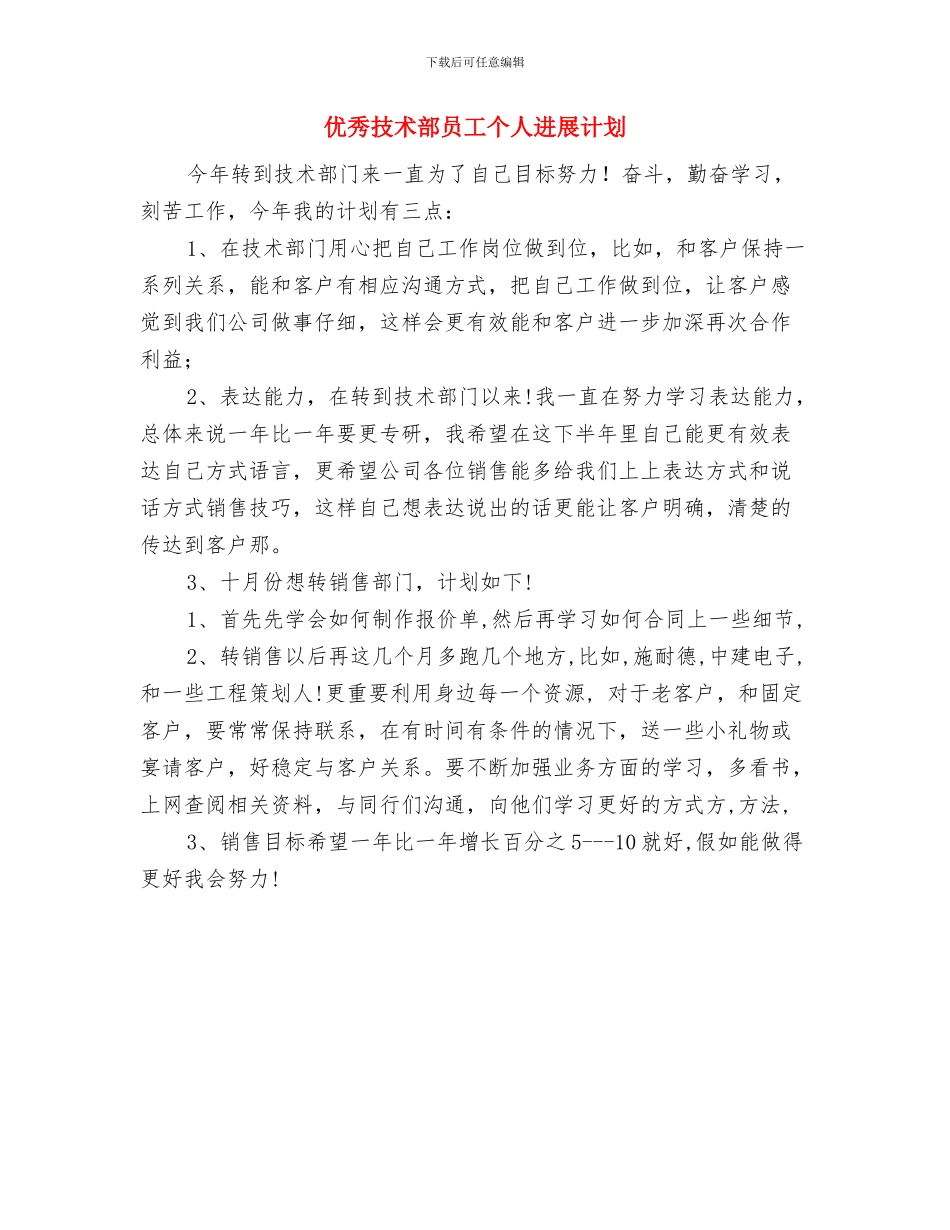 下载后可任意编辑

优秀技术部员工个人进展计划

今年转到技术部门来一直为了自己目标努力！奋斗，勤奋学习，刻苦工作，今年我的计划有三点：

1、在技术部门用心把自己工作岗位做到位，比如，和客户保持一系列关系，能和客户有相应沟通方式，把自己工作做到位，让客户感觉到我们公司做事仔细，这样会更有效能和客户进一步加深再次合作利益；

2、表达能力，在转到技术部门以来!我一直在努力学习表达能力，总体来说一年比一年要更专研，我希望在这下半年里自己能更有效表达自己方式语言，更希望公司各位销售能多给我们上上表达方式和说话方式销售技巧，这样自己想表达说出的话更能让客户明确，清楚的传达到客户那。

3、十月份想转销售部门，计划如下!

1、首先先学会如何制作报价单,然后再学习如何合同上一些细节,

2、转销售以后再这几个月多跑几个地方,比如,施耐德,中建电子,和一些工程策划人!更重要利用身边每一个资源，对于老客户，和固定客户，要常常保持联系，在有时间有条件的情况下，送一些小礼物或宴请客户，好稳定与客户关系。要不断加强业务方面的学习，多看书，上网查阅相关资料，与同行们沟通，向他们学习更好的方式方,方法,

3、销售目标希望一年比一年增长百分之5---10就好,假如能做得更好我会努力!